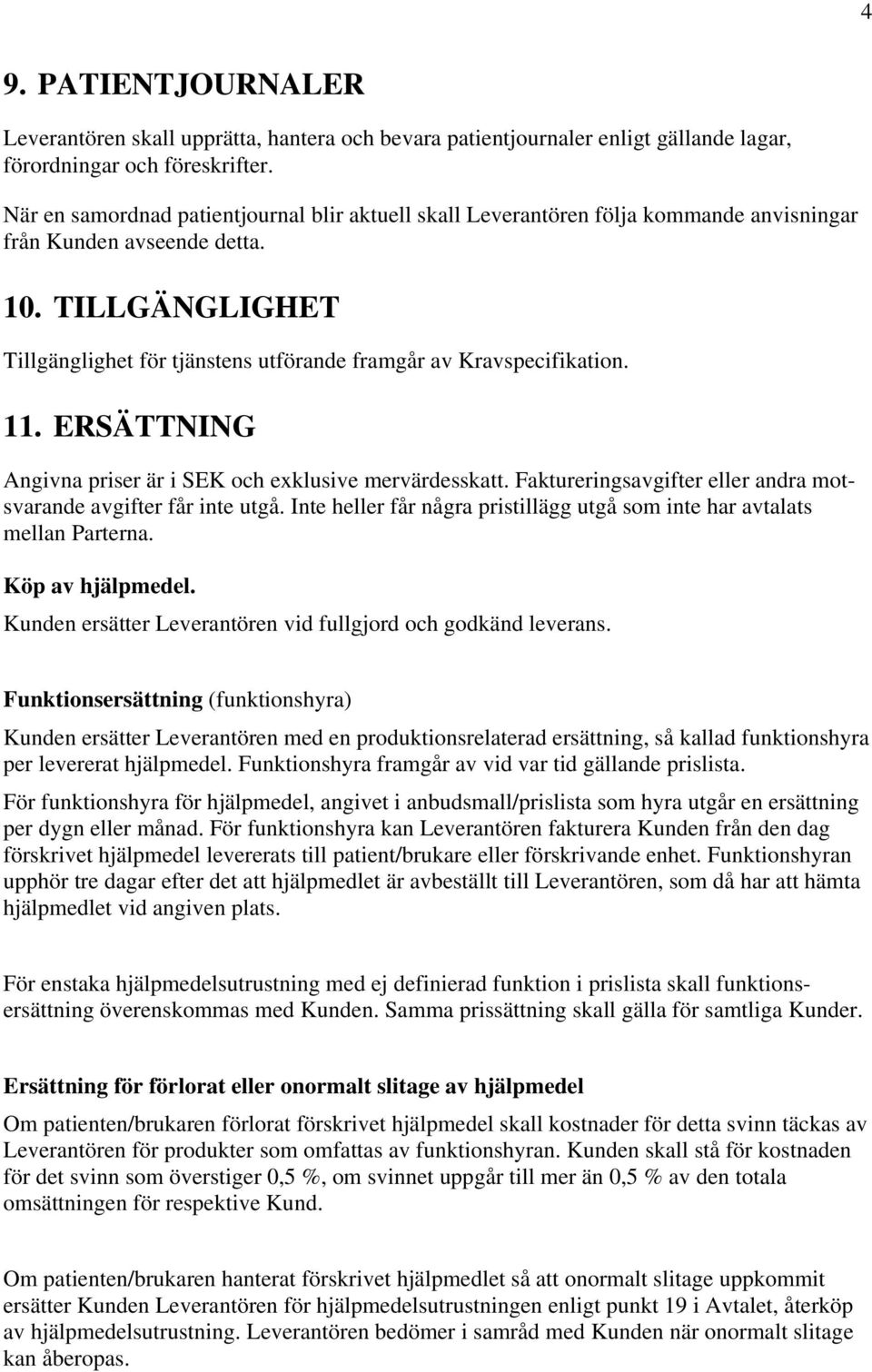 4

9. PATIENTJOURNALER

Leverantören skall upprätta, hantera och bevara patientjournaler enligt gällande lagar, förordningar och föreskrifter.

När en samordnad patientjournal blir aktuell skall Leverantören följa kommande anvisningar från Kunden avseende detta.

10. TILLGÄNGLIGHET

Tillgänglighet för tjänstens utförande framgår av Kravspecifikation.

11. ERSÄTTNING

Angivna priser är i SEK och exklusive mervärdesskatt. Faktureringsavgifter eller andra motsvarande avgifter får inte utgå. Inte heller får några pristillägg utgå som inte har avtalats mellan Parterna.

Köp av hjälpmedel.

Kunden ersätter Leverantören vid fullgjord och godkänd leverans.

Funktionsersättning (funktionshyra)

Kunden ersätter Leverantören med en produktionsrelaterad ersättning, så kallad funktionshyra per levererat hjälpmedel. Funktionshyra framgår av vid var tid gällande prislista.

För funktionshyra för hjälpmedel, angivet i anbudsmall/prislista som hyra utgår en ersättning per dygn eller månad. För funktionshyra kan Leverantören fakturera Kunden från den dag förskrivet hjälpmedel levererats till patient/brukare eller förskrivande enhet. Funktionshyran upphör tre dagar efter det att hjälpmedlet är avbeställt till Leverantören, som då har att hämta hjälpmedlet vid angiven plats.

För enstaka hjälpmedelsutrustning med ej definierad funktion i prislista skall funktionsersättning överenskommas med Kunden. Samma prissättning skall gälla för samtliga Kunder.

Ersättning för förlorat eller onormalt slitage av hjälpmedel

Om patienten/brukaren förlorat förskrivet hjälpmedel skall kostnader för detta svinn täckas av Leverantören för produkter som omfattas av funktionshyran. Kunden skall stå för kostnaden för det svinn som överstiger 0,5 %, om svinnet uppgår till mer än 0,5 % av den totala omsättningen för respektive Kund.

Om patienten/brukaren hanterat förskrivet hjälpmedlet så att onormalt slitage uppkommit ersätter Kunden Leverantören för hjälpmedelsutrustningen enligt punkt 19 i Avtalet, återköp av hjälpmedelsutrustning. Leverantören bedömer i samråd med Kunden när onormalt slitage kan åberopas.